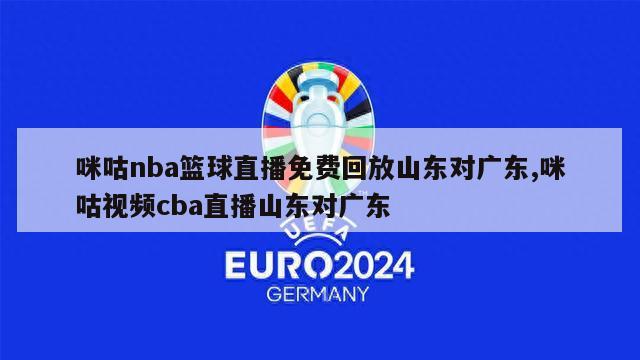 咪咕nba篮球直播免费回放山东对广东,咪咕视频cba直播山东对广东

UEFA

EURO2024
GERMANY